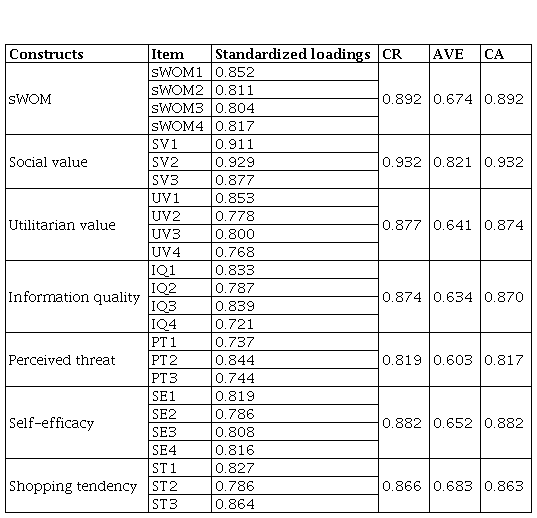 | Constructs | Item | Standardized loadings | CR | AVE | CA |
|---|---|---|---|---|---|
| sWOM | sWOM1 | 0.852 | 0.892 | 0.674 | 0.892 |
| | sWOM2 | 0.811 | | | |
| | sWOM3 | 0.804 | | | |
| | sWOM4 | 0.817 | | | |
| Social value | SV1 | 0.911 | 0.932 | 0.821 | 0.932 |
| | SV2 | 0.929 | | | |
| | SV3 | 0.877 | | | |
| Utilitarian value | UV1 | 0.853 | 0.877 | 0.641 | 0.874 |
| | UV2 | 0.778 | | | |
| | UV3 | 0.800 | | | |
| | UV4 | 0.768 | | | |
| Information quality | IQ1 | 0.833 | 0.874 | 0.634 | 0.870 |
| | IQ2 | 0.787 | | | |
| | IQ3 | 0.839 | | | |
| | IQ4 | 0.721 | | | |
| Perceived threat | PT1 | 0.737 | 0.819 | 0.603 | 0.817 |
| | PT2 | 0.844 | | | |
| | PT3 | 0.744 | | | |
| Self-efficacy | SE1 | 0.819 | 0.882 | 0.652 | 0.882 |
| | SE2 | 0.786 | | | |
| | SE3 | 0.808 | | | |
| | SE4 | 0.816 | | | |
| Shopping tendency | ST1 | 0.827 | 0.866 | 0.683 | 0.863 |
| | ST2 | 0.786 | | | |
| | ST3 | 0.864 | | | |